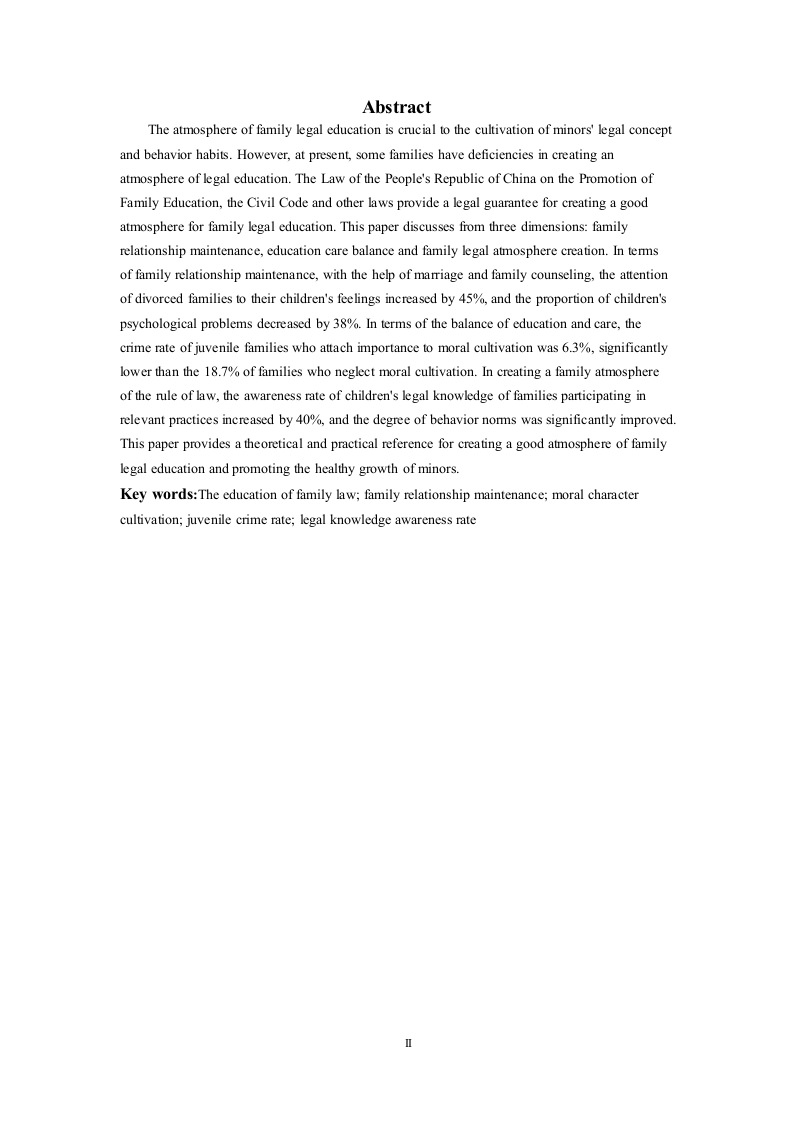 Abstract

The atmosphere of family legal education is crucial to the cultivation of minors' legal concept and behavior habits. However, at present, some families have deficiencies in creating an atmosphere of legal education. The Law of the People's Republic of China on the Promotion of Family Education, the Civil Code and other laws provide a legal guarantee for creating a good atmosphere for family legal education. This paper discusses from three dimensions: family relationship maintenance, education care balance and family legal atmosphere creation. In terms of family relationship maintenance, with the help of marriage and family counseling, the attention of divorced families to their children's feelings increased by 45%, and the proportion of children's psychological problems decreased by 38%. In terms of the balance of education and care, the crime rate of juvenile families who attach importance to moral cultivation was 6.3%, significantly lower than the 18.7% of families who neglect moral cultivation. In creating a family atmosphere of the rule of law, the awareness rate of children's legal knowledge of families participating in relevant practices increased by 40%, and the degree of behavior norms was significantly improved. This paper provides a theoretical and practical reference for creating a good atmosphere of family legal education and promoting the healthy growth of minors.

Key words:The education of family law; family relationship maintenance; moral character cultivation; juvenile crime rate; legal knowledge awareness rate

II